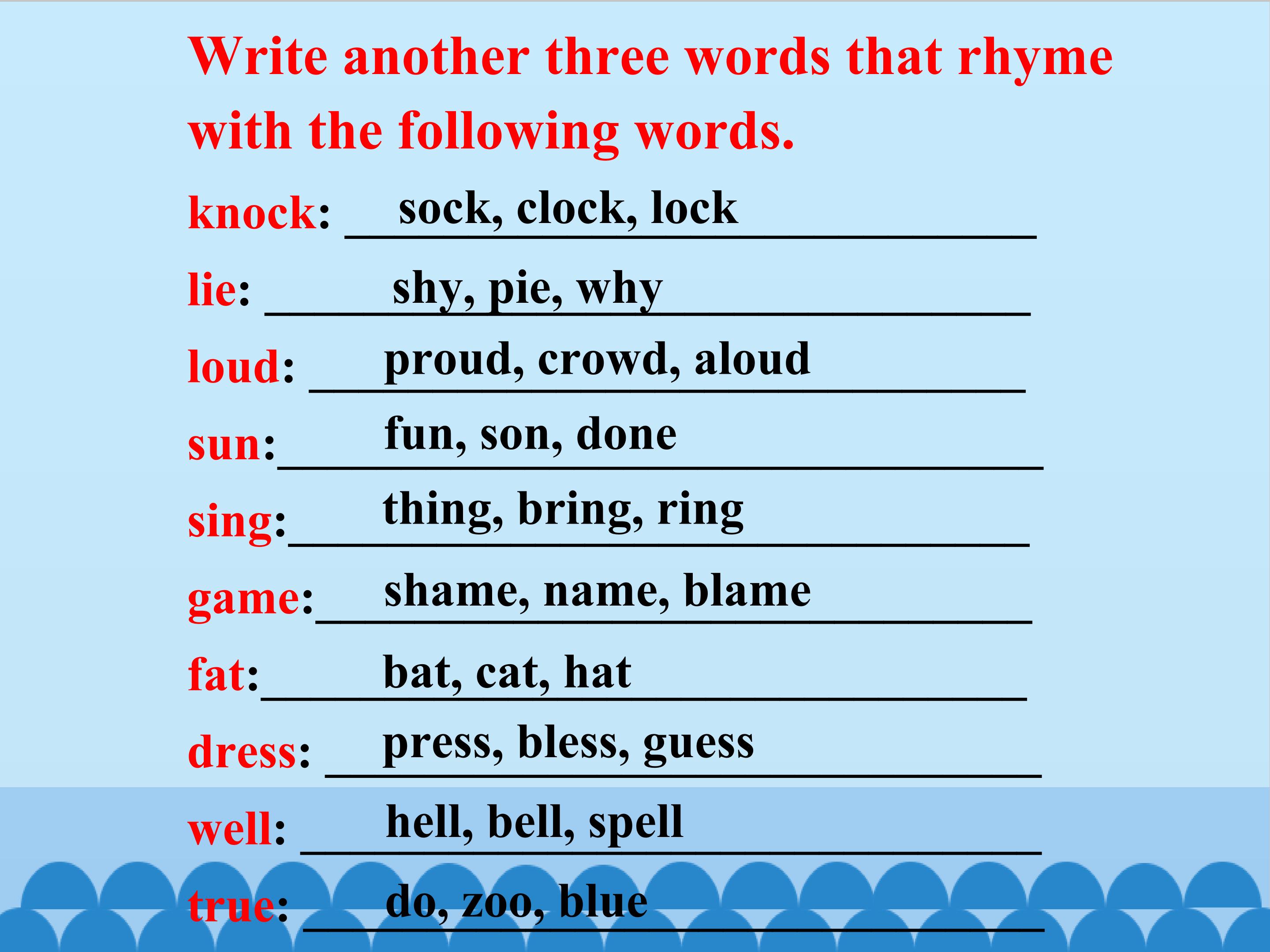 Write another three words that rhyme with the following words.

knock: sock, clock, lock

lie: shy, pie, why

loud: proud, crowd, aloud

sun: fun, son, done

sing: thing, bring, ring

game: shame, name, blame

fat: bat, cat, hat

dress: press, bless, guess

well: hell, bell, spell

true: do, zoo, blue